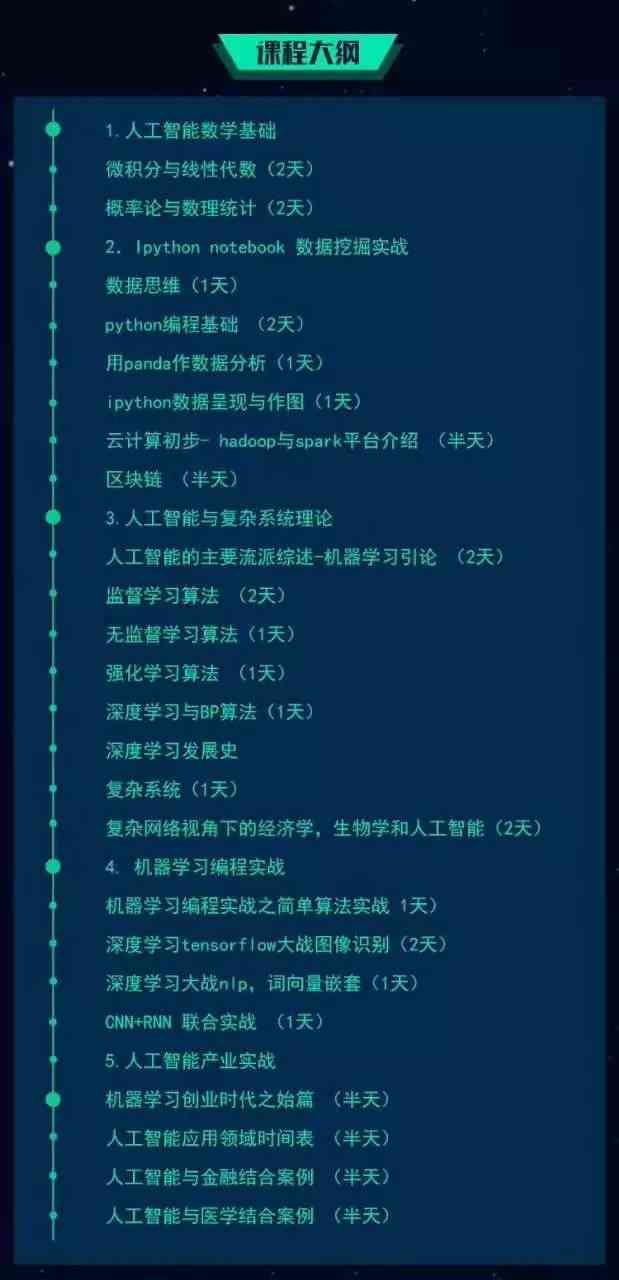 课程大纲

1.人工智能数学基础
微积分与线性代数（2天）
概率论与数理统计（2天）
2. Ipython notebook 数据挖掘实战
数据思维（1天）
python编程基础 （2天）
用panda作数据分析（1天）
ipython数据呈现与作图（1天）
云计算初步- hadoop与spark平台介绍 （半天）
区块链 （半天）
3.人工智能与复杂系统理论
人工智能的主要流派综述-机器学习引论 （2天）
监督学习算法 （2天）
无监督学习算法（1天）
强化学习算法 （1天）
深度学习与BP算法（1天）
深度学习发展史
复杂系统（1天）
复杂网络视角下的经济学，生物学和人工智能（2天）
4. 机器学习编程实战
机器学习编程实战之简单算法实战 1天）
深度学习tensorflow大战图像识别（2天）
深度学习大战nlp，词向量嵌套（1天）
CNN+RNN 联合实战 （1天）
5.人工智能产业实战
机器学习创业时代之始篇 （半天）
人工智能应用领域时间表 （半天）
人工智能与金融结合案例 （半天）
人工智能与医学结合案例 （半天）